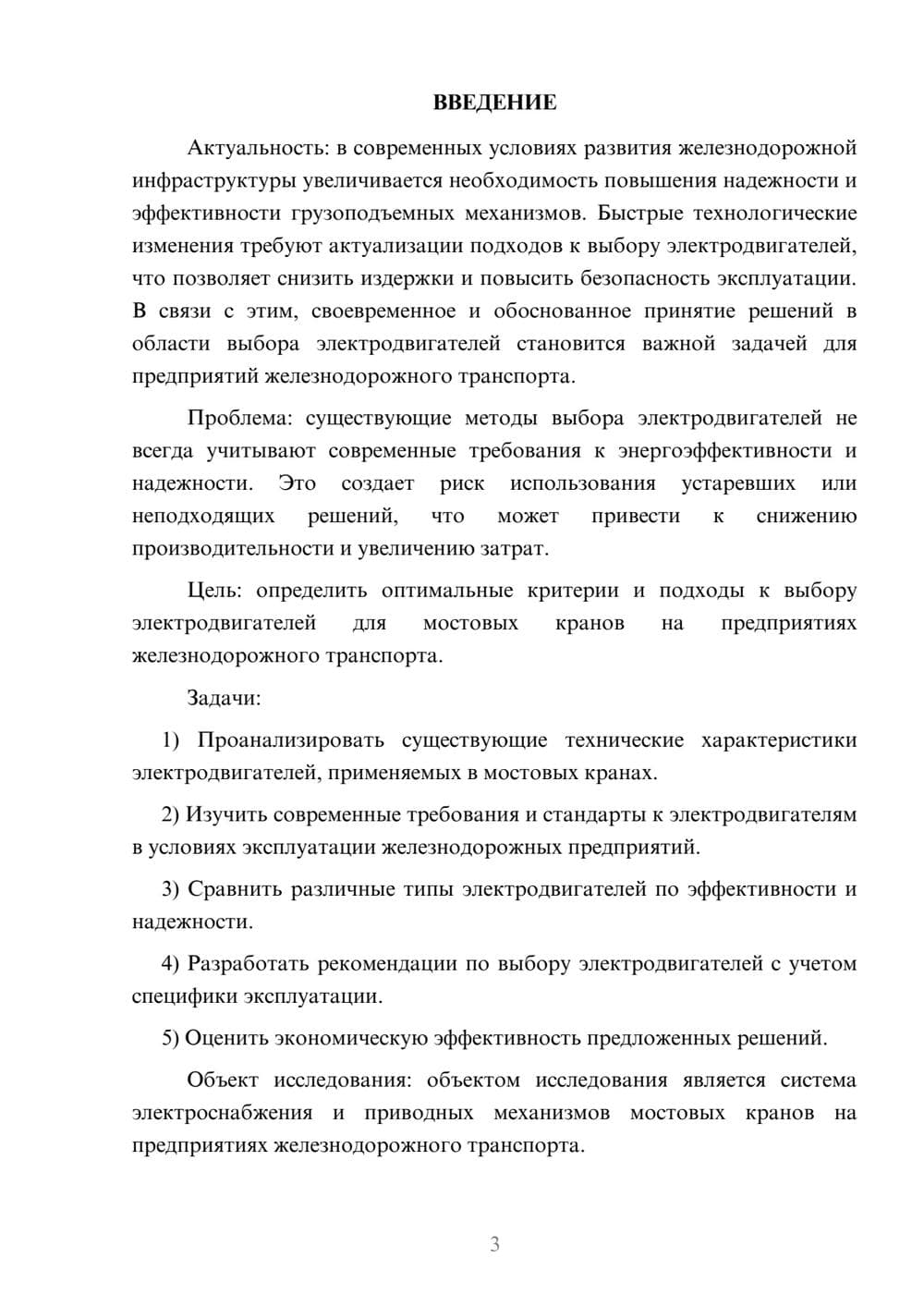 ВВЕДЕНИЕ

Актуальность: в современных условиях развития железнодорожной инфраструктуры увеличивается необходимость повышения надежности и эффективности грузоподъемных механизмов. Быстрые технологические изменения требуют актуализации подходов к выбору электродвигателей, что позволяет снизить издержки и повысить безопасность эксплуатации. В связи с этим, своевременное и обоснованное принятие решений в области выбора электродвигателей становится важной задачей для предприятий железнодорожного транспорта.

Проблема: существующие методы выбора электродвигателей не всегда учитывают современные требования к энергоэффективности и надежности. Это создает риск использования устаревших или неподходящих решений, что может привести к снижению производительности и увеличению затрат.

Цель: определить оптимальные критерии и подходы к выбору электродвигателей для мостовых кранов на предприятиях железнодорожного транспорта.

Задачи:

1) Проанализировать существующие технические характеристики электродвигателей, применяемых в мостовых кранах.

2) Изучить современные требования и стандарты к электродвигателям в условиях эксплуатации железнодорожных предприятий.

3) Сравнить различные типы электродвигателей по эффективности и надежности.

4) Разработать рекомендации по выбору электродвигателей с учетом специфики эксплуатации.

5) Оценить экономическую эффективность предложенных решений.

Объект исследования: объектом исследования является система электроснабжения и приводных механизмов мостовых кранов на предприятиях железнодорожного транспорта.

3